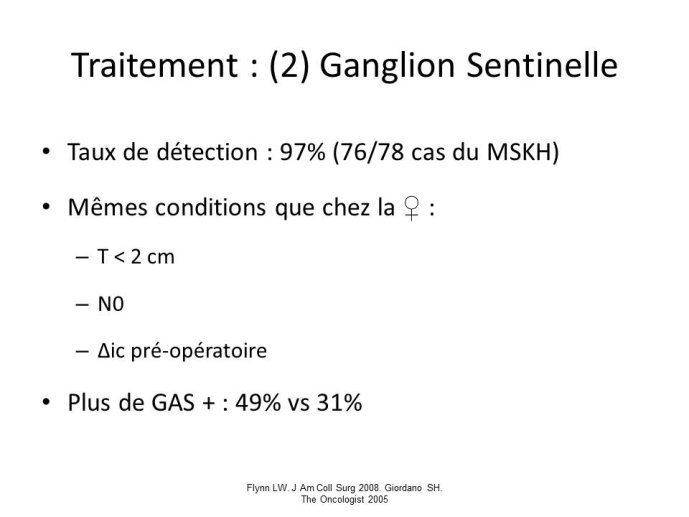 Traitement : (2) Ganglion Sentinelle

• Taux de détection : 97% (76/78 cas du MSKH)

• Mêmes conditions que chez la ♀ :

– T < 2 cm

– N0

– Δic pré-opératoire

• Plus de GAS + : 49% vs 31%

Flynn LW. J Am Coll Surg 2008. Giordano SH. The Oncologist 2005